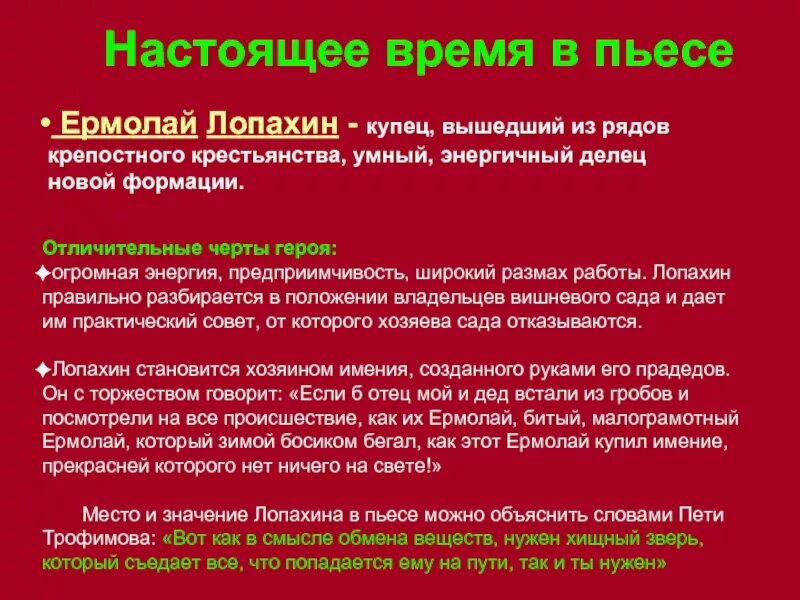 Настоящее время в пьесе

• Ермолай Лопахин - купец, вышедший из рядов крепостного крестьянства, умный, энергичный делец новой формации.

Отличительные черты героя:
✦огромная энергия, предприимчивость, широкий размах работы. Лопахин правильно разбирается в положении владельцев вишневого сада и дает им практический совет, от которого хозяева сада отказываются.

✦Лопахин становится хозяином имения, созданного руками его прадедов. Он с торжеством говорит: «Если б отец мой и дед встали из гробов и посмотрели на все происшествие, как их Ермолай, битый, малограмотный Ермолай, который зимой босиком бегал, как этот Ермолай купил имение, прекрасней которого нет ничего на свете!»

Место и значение Лопахина в пьесе можно объяснить словами Пети Трофимова: «Вот как в смысле обмена веществ, нужен хищный зверь, который съедает все, что попадается ему на пути, так и ты нужен»